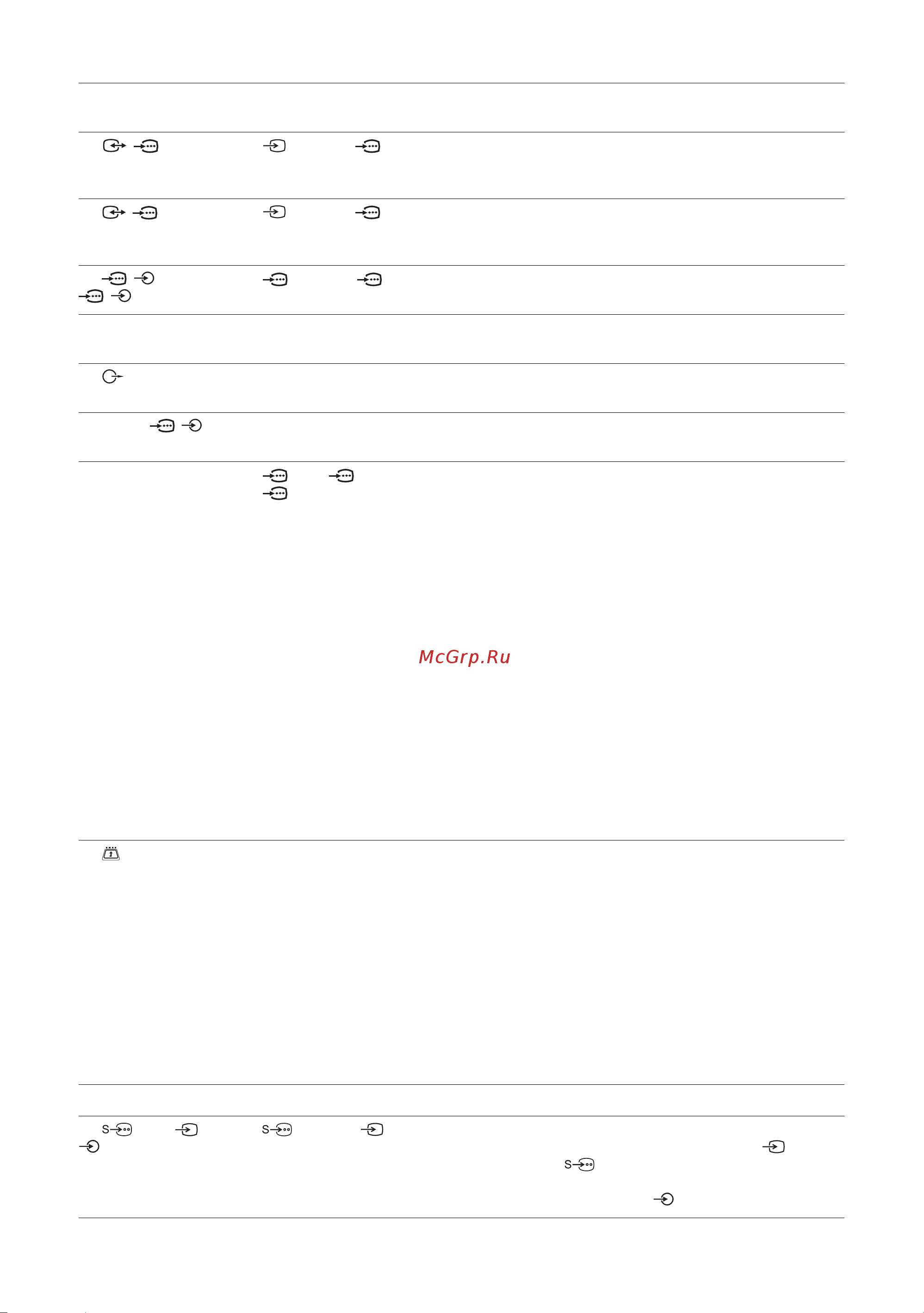 McGrp.Ru

S S S